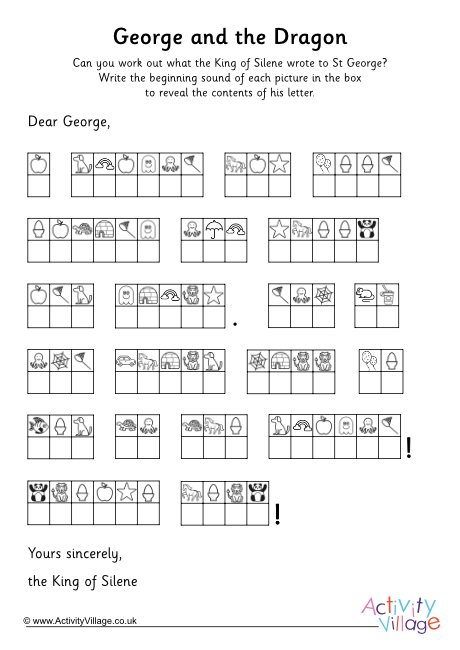 George and the Dragon

Can you work out what the King of Silene wrote to St George? Write the beginning sound of each picture in the box to reveal the contents of his letter.

Dear George,

.

!

!

Yours sincerely,

the King of Silene

© www.ActivityVillage.co.uk

Activity Village